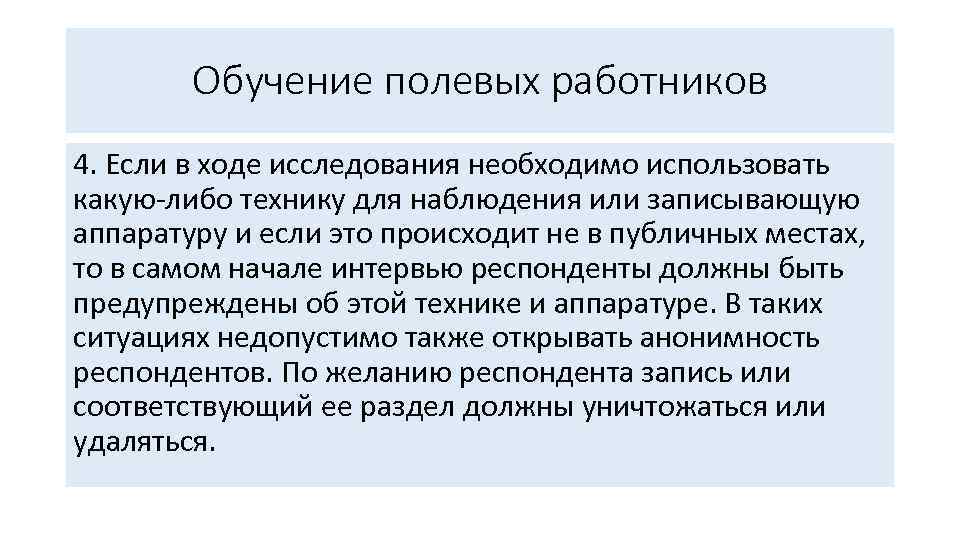 Обучение полевых работников

4. Если в ходе исследования необходимо использовать какую-либо технику для наблюдения или записывающую аппаратуру и если это происходит не в публичных местах, то в самом начале интервью респонденты должны быть предупреждены об этой технике и аппаратуре. В таких ситуациях недопустимо также открывать анонимность респондентов. По желанию респондента запись или соответствующий ее раздел должны уничтожаться или удаляться.